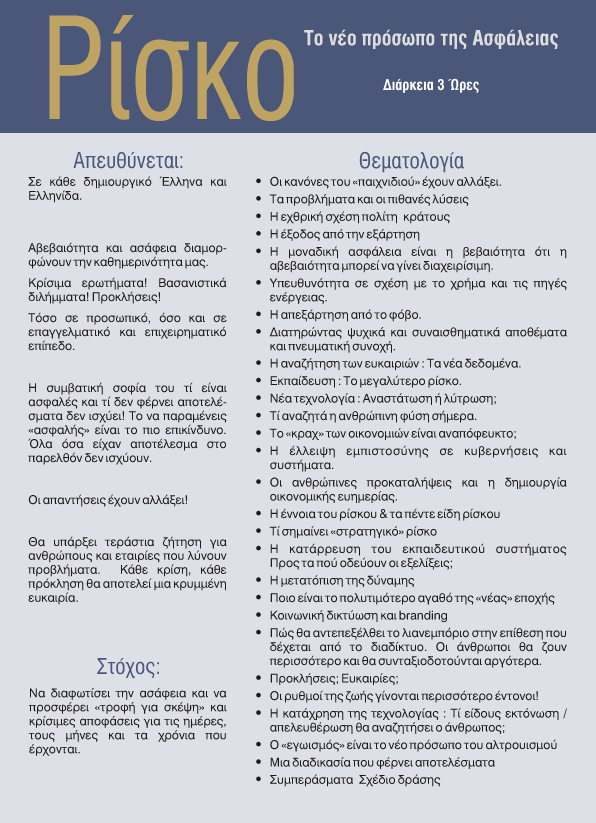 Ρίσκο

Το νέο πρόσωπο της Ασφάλειας

Διάρκεια 3 Ώρες

Απευθύνεται:

Σε κάθε δημιουργικό Έλληνα και Ελληνίδα.

Αβεβαιότητα και ασάφεια διαμορφώνουν την καθημερινότητα μας.

Κρίσιμα ερωτήματα! Βασανιστικά διλήμματα! Προκλήσεις!

Τόσο σε προσωπικό, όσο και σε επαγγελματικό και επιχειρηματικό επίπεδο.

Η συμβατική σοφία του τί είναι ασφαλές και τί δεν φέρνει αποτελέσματα δεν ισχύει! Το να παραμένεις «ασφαλής» είναι το πιο επικίνδυνο. Όλα όσα είχαν αποτέλεσμα στο παρελθόν δεν ισχύουν.

Οι απαντήσεις έχουν αλλάξει!

Θα υπάρξει τεράστια ζήτηση για ανθρώπους και εταιρίες που λύνουν προβλήματα. Κάθε κρίση, κάθε πρόκληση θα αποτελεί μια κρυμμένη ευκαιρία.

Στόχος:

Να διαφωτίσει την ασάφεια και να προσφέρει «τροφή για σκέψη» και κρίσιμες αποφάσεις για τις ημέρες, τους μήνες και τα χρόνια που έρχονται.

Θεματολογία

• Οι κανόνες του «παιχνιδιού» έχουν αλλάξει.
• Τα προβλήματα και οι πιθανές λύσεις
• Η εχθρική σχέση πολίτη κράτους
• Η έξοδος από την εξάρτηση
• Η μοναδική ασφάλεια είναι η βεβαιότητα ότι η αβεβαιότητα μπορεί να γίνει διαχειρίσιμη.
• Υπευθυνότητα σε σχέση με το χρήμα και τις πηγές ενέργειας.
• Η απεξάρτηση από το φόβο.
• Διατηρώντας ψυχικά και συναισθηματικά αποθέματα και πνευματική συνοχή.
• Η αναζήτηση των ευκαιριών : Τα νέα δεδομένα.
• Εκπαίδευση : Το μεγαλύτερο ρίσκο.
• Νέα τεχνολογία : Αναστάτωση ή λύτρωση;
• Τί αναζητά η ανθρώπινη φύση σήμερα.
• Το «κραχ» των οικονομιών είναι αναπόφευκτο;
• Η έλλειψη εμπιστοσύνης σε κυβερνήσεις και συστήματα.
• Οι ανθρώπινες προκαταλήψεις και η δημιουργία οικονομικής ευημερίας.
• Η έννοια του ρίσκου & τα πέντε είδη ρίσκου
• Τί σημαίνει «στρατηγικό» ρίσκο
• Η κατάρρευση του εκπαιδευτικού συστήματος Προς τα πού οδεύουν οι εξελίξεις;
• Η μετατόπιση της δύναμης
• Ποιο είναι το πολυτιμότερο αγαθό της «νέας» εποχής
• Κοινωνική δικτύωση και branding
• Πώς θα αντεπεξέλθει το λιανεμπόριο στην επίθεση που δέχεται από το διαδίκτυο. Οι άνθρωποι θα ζουν περισσότερο και θα συνταξιοδοτούνται αργότερα.
• Προκλήσεις; Ευκαιρίες;
• Οι ρυθμοί της ζωής γίνονται περισσότερο έντονοι!
• Η κατάχρηση της τεχνολογίας : Τί είδους εκτόνωση / απελευθέρωση θα αναζητήσει ο άνθρωπος;
• Ο «εγωισμός» είναι το νέο πρόσωπο του αλτρουισμού
• Μια διαδικασία που φέρνει αποτελέσματα
• Συμπεράσματα Σχέδιο δράσης